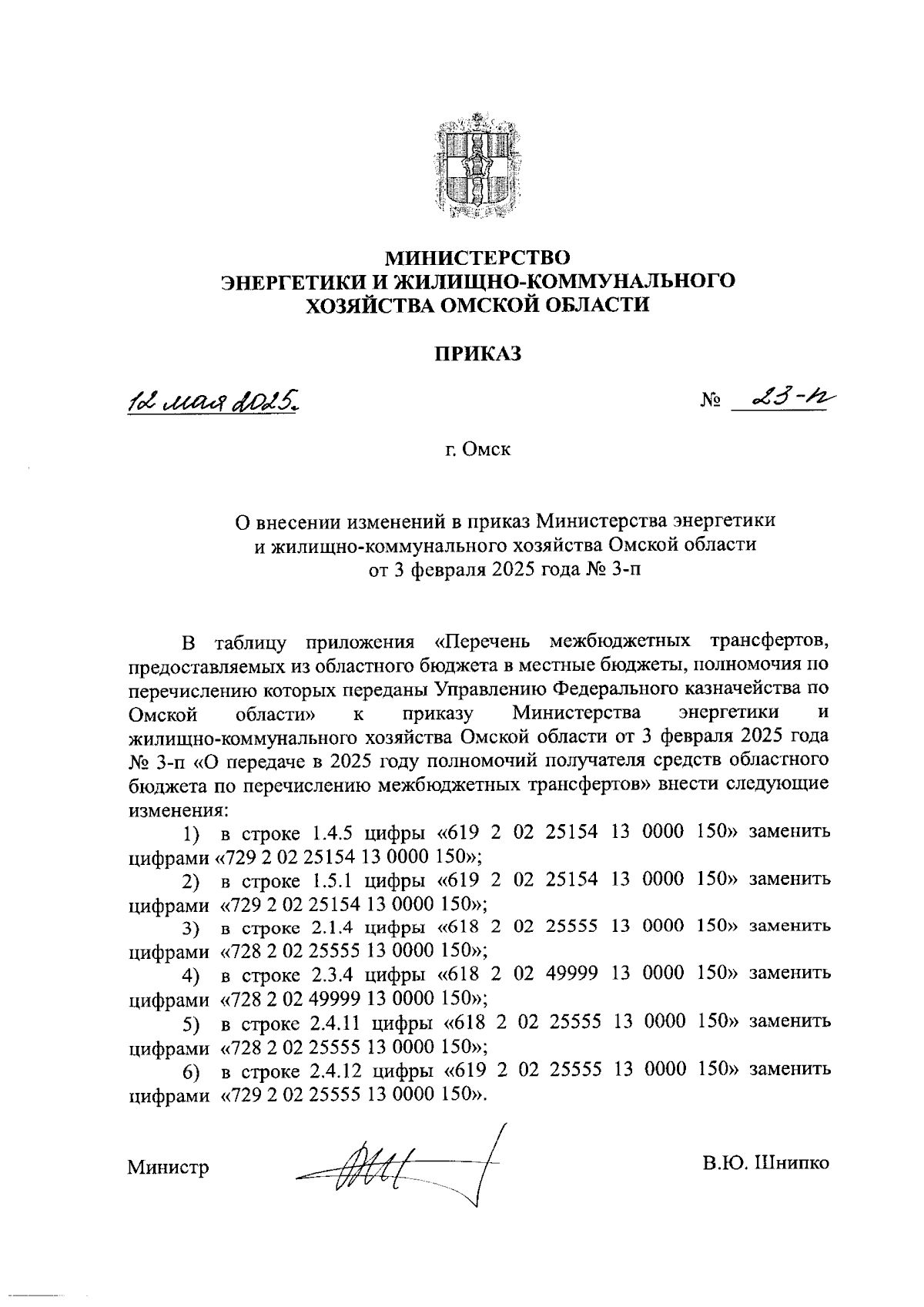 МИНИСТЕРСТВО
ЭНЕРГЕТИКИ И ЖИЛИЩНО-КОММУНАЛЬНОГО
ХОЗЯЙСТВА ОМСКОЙ ОБЛАСТИ

ПРИКАЗ

12 мая 2025.

№ 23-п

г. Омск

О внесении изменений в приказ Министерства энергетики и жилищно-коммунального хозяйства Омской области от 3 февраля 2025 года № 3-п

В таблицу приложения «Перечень межбюджетных трансфертов, предоставляемых из областного бюджета в местные бюджеты, полномочия по перечислению которых переданы Управлению Федерального казначейства по Омской области» к приказу Министерства энергетики и жилищно-коммунального хозяйства Омской области от 3 февраля 2025 года № 3-п «О передаче в 2025 году полномочий получателя средств областного бюджета по перечислению межбюджетных трансфертов» внести следующие изменения:

1) в строке 1.4.5 цифры «619 2 02 25154 13 0000 150» заменить цифрами «729 2 02 25154 13 0000 150»;

2) в строке 1.5.1 цифры «619 2 02 25154 13 0000 150» заменить цифрами «729 2 02 25154 13 0000 150»;

3) в строке 2.1.4 цифры «618 2 02 25555 13 0000 150» заменить цифрами «728 2 02 25555 13 0000 150»;

4) в строке 2.3.4 цифры «618 2 02 49999 13 0000 150» заменить цифрами «728 2 02 49999 13 0000 150»;

5) в строке 2.4.11 цифры «618 2 02 25555 13 0000 150» заменить цифрами «728 2 02 25555 13 0000 150»;

6) в строке 2.4.12 цифры «619 2 02 25555 13 0000 150» заменить цифрами «729 2 02 25555 13 0000 150».

Министр

В.Ю. Шнипко